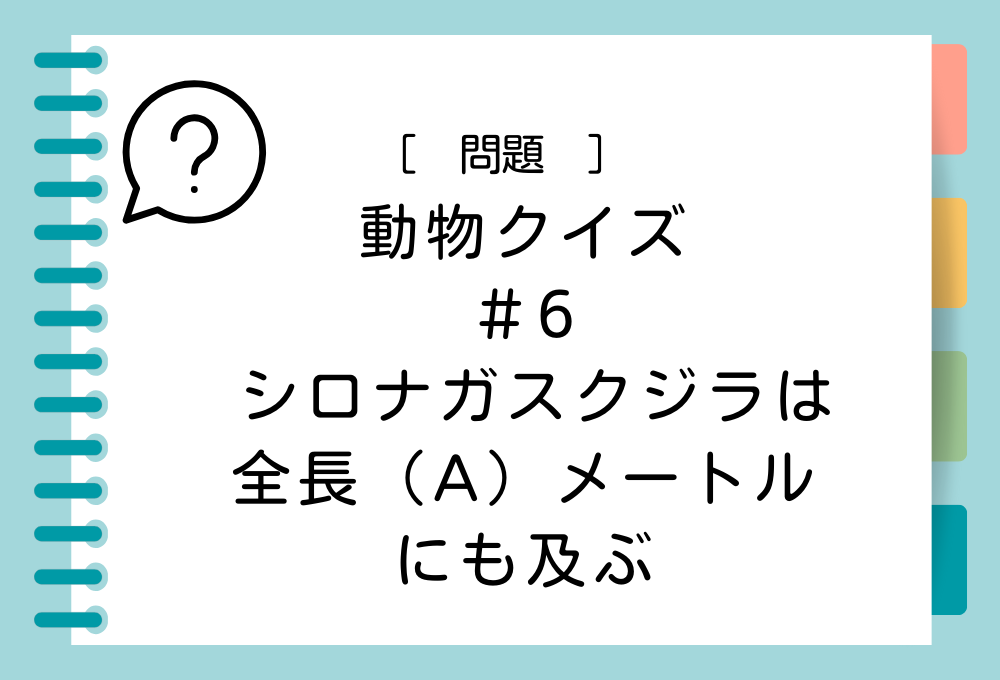 ?

［　問題　］

動物クイズ
＃6
シロナガスクジラは
全長（A）メートル
にも及ぶ